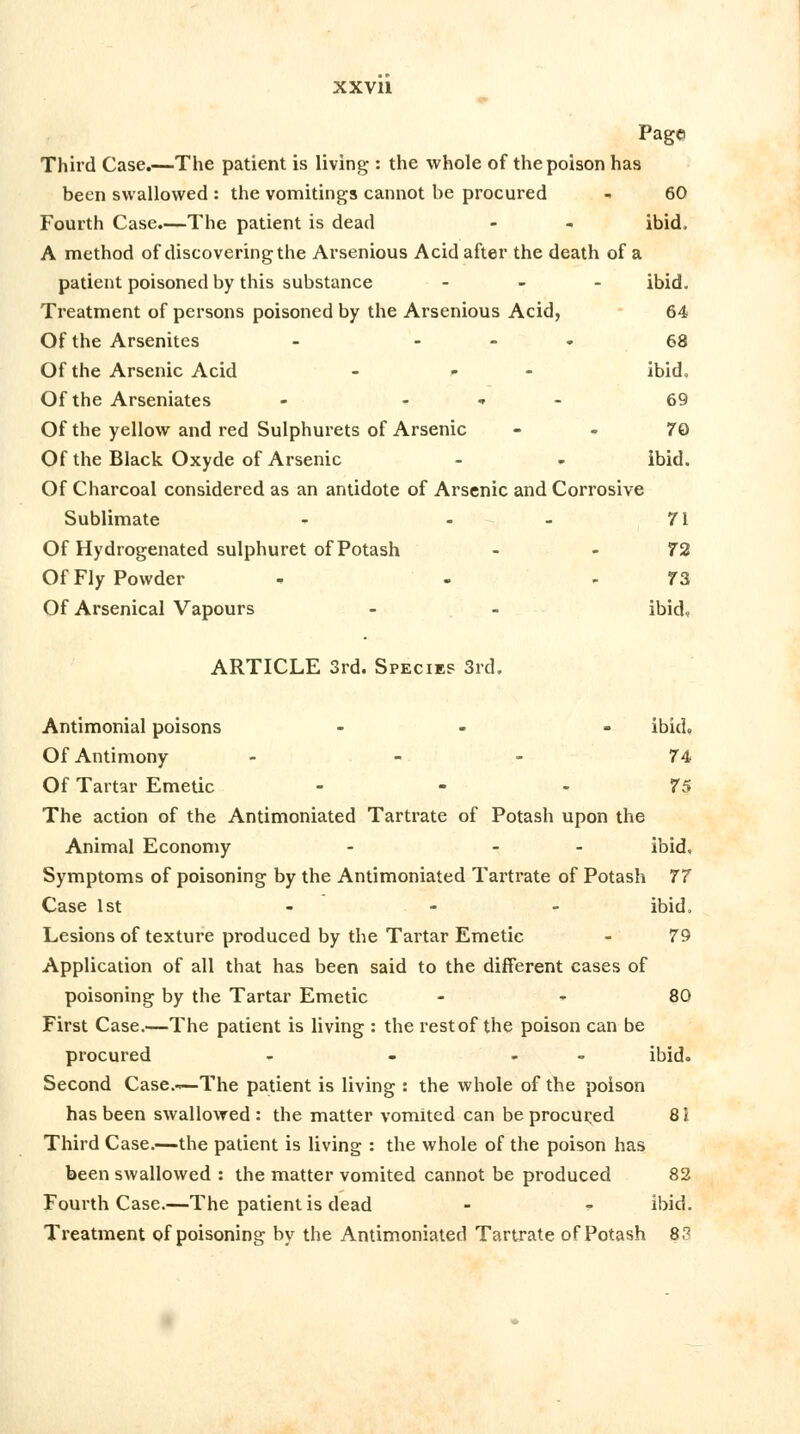 xxvii

Page

Third Case.—The patient is living : the whole of the poison has been swallowed : the vomitings cannot be procured - 60
Fourth Case.—The patient is dead - - ibid.
A method of discovering the Arsenious Acid after the death of a patient poisoned by this substance - - - ibid.
Treatment of persons poisoned by the Arsenious Acid, 64
Of the Arsenites - - - - 68
Of the Arsenic Acid - - - ibid.
Of the Arseniates - - - - 69
Of the yellow and red Sulphurets of Arsenic - - 70
Of the Black Oxyde of Arsenic - - ibid.
Of Charcoal considered as an antidote of Arsenic and Corrosive Sublimate - - - 71
Of Hydrogenated sulphuret of Potash - - 72
Of Fly Powder - - - 73
Of Arsenical Vapours - - ibid.

ARTICLE 3rd. Species 3rd.

Antimonial poisons - - - ibid.
Of Antimony - - - 74
Of Tartar Emetic - - - 75
The action of the Antimoniated Tartrate of Potash upon the Animal Economy - - - ibid.
Symptoms of poisoning by the Antimoniated Tartrate of Potash 77
Case 1st - - - ibid.
Lesions of texture produced by the Tartar Emetic - 79
Application of all that has been said to the different cases of poisoning by the Tartar Emetic - - 80
First Case.—The patient is living : the rest of the poison can be procured - - - - ibid.
Second Case.—The patient is living : the whole of the poison has been swallowed : the matter vomited can be procured 81
Third Case.—the patient is living : the whole of the poison has been swallowed : the matter vomited cannot be produced 82
Fourth Case.—The patient is dead - - ibid.
Treatment of poisoning by the Antimoniated Tartrate of Potash 83